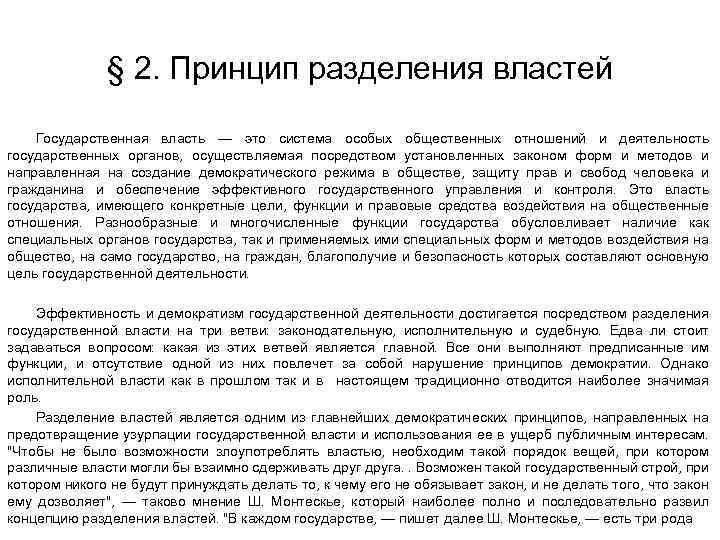 § 2. Принцип разделения властей

Государственная власть — это система особых общественных отношений и деятельность государственных органов, осуществляемая посредством установленных законом форм и методов и направленная на создание демократического режима в обществе, защиту прав и свобод человека и гражданина и обеспечение эффективного государственного управления и контроля. Это власть государства, имеющего конкретные цели, функции и правовые средства воздействия на общественные отношения. Разнообразные и многочисленные функции государства обусловливает наличие как специальных органов государства, так и применяемых ими специальных форм и методов воздействия на общество, на само государство, на граждан, благополучие и безопасность которых составляют основную цель государственной деятельности.

Эффективность и демократизм государственной деятельности достигается посредством разделения государственной власти на три ветви: законодательную, исполнительную и судебную. Едва ли стоит задаваться вопросом: какая из этих ветвей является главной. Все они выполняют предписанные им функции, и отсутствие одной из них повлечет за собой нарушение принципов демократии. Однако исполнительной власти как в прошлом так и в настоящем традиционно отводится наиболее значимая роль.

Разделение властей является одним из главнейших демократических принципов, направленных на предотвращение узурпации государственной власти и использования ее в ущерб публичным интересам. "Чтобы не было возможности злоупотреблять властью, необходим такой порядок вещей, при котором различные власти могли бы взаимно сдерживать друг друга. . Возможен такой государственный строй, при котором никого не будут принуждать делать то, к чему его не обязывает закон, и не делать того, что закон ему дозволяет", — таково мнение Ш. Монтескье, который наиболее полно и последовательно развил концепцию разделения властей. "В каждом государстве, — пишет далее Ш. Монтескье, — есть три рода